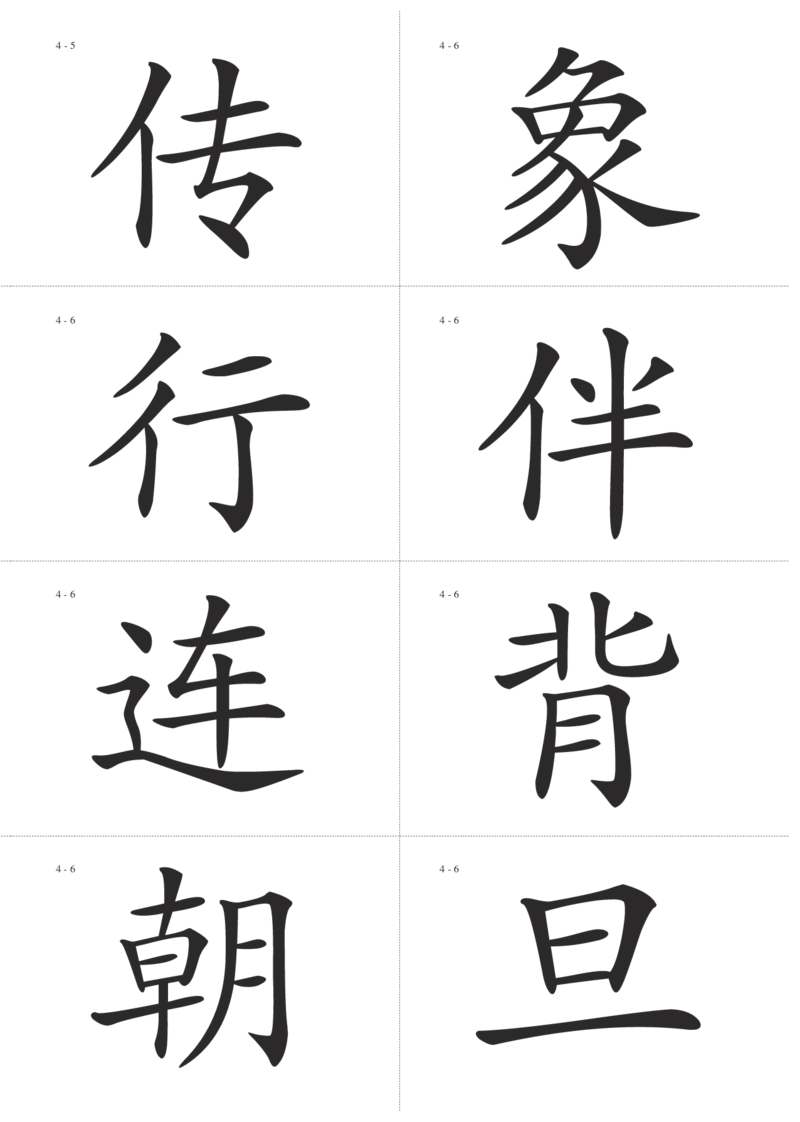 4 - 5
传

4 - 6
象

4 - 6
行

4 - 6
伴

4 - 6
连

4 - 6
背

4 - 6
朝

4 - 6
旦